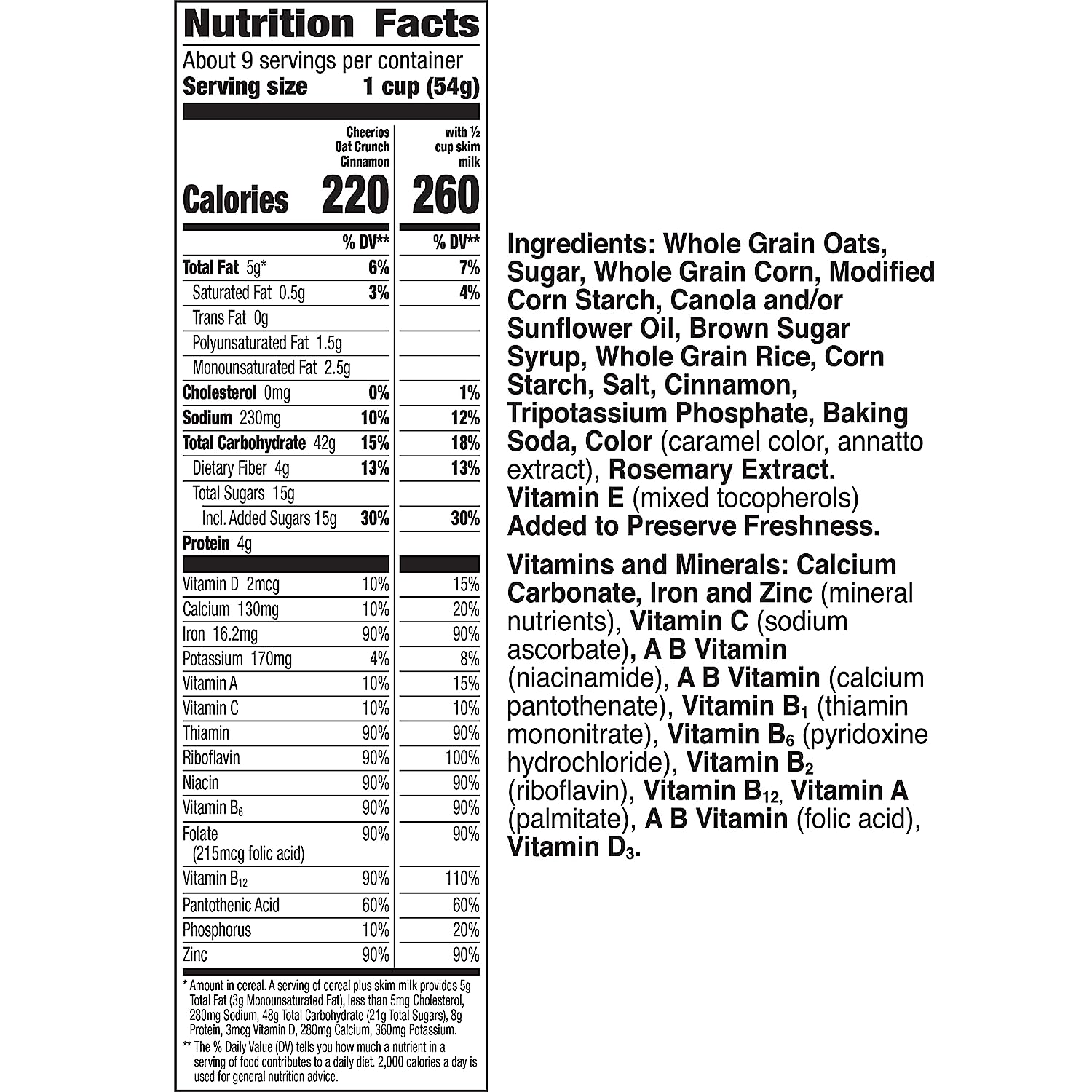 Nutrition Facts

About 9 servings per container
Serving size 1 cup (54g)

| | Cheerios Oat Crunch Cinnamon | with ½ cup skim milk |
|---|---|---|
| Calories | 220 | 260 |
| | % DV** | % DV** |
| Total Fat 5g* | 6% | 7% |
| Saturated Fat 0.5g | 3% | 4% |
| Trans Fat 0g | | |
| Polyunsaturated Fat 1.5g | | |
| Monounsaturated Fat 2.5g | | |
| Cholesterol 0mg | 0% | 1% |
| Sodium 230mg | 10% | 12% |
| Total Carbohydrate 42g | 15% | 18% |
| Dietary Fiber 4g | 13% | 13% |
| Total Sugars 15g | | |
| Incl. Added Sugars 15g | 30% | 30% |
| Protein 4g | | |
| Vitamin D 2mcg | 10% | 15% |
| Calcium 130mg | 10% | 20% |
| Iron 16.2mg | 90% | 90% |
| Potassium 170mg | 4% | 8% |
| Vitamin A | 10% | 15% |
| Vitamin C | 10% | 10% |
| Thiamin | 90% | 90% |
| Riboflavin | 90% | 100% |
| Niacin | 90% | 90% |
| Vitamin $B_6$ | 90% | 90% |
| Folate (215mcg folic acid) | 90% | 90% |
| Vitamin $B_{12}$ | 90% | 110% |
| Pantothenic Acid | 60% | 60% |
| Phosphorus | 10% | 20% |
| Zinc | 90% | 90% |

* Amount in cereal. A serving of cereal plus skim milk provides 5g Total Fat (3g Monounsaturated Fat), less than 5mg Cholesterol, 280mg Sodium, 48g Total Carbohydrate (21g Total Sugars), 8g Protein, 3mcg Vitamin D, 280mg Calcium, 360mg Potassium.

** The % Daily Value (DV) tells you how much a nutrient in a serving of food contributes to a daily diet. 2,000 calories a day is used for general nutrition advice.

Ingredients: Whole Grain Oats, Sugar, Whole Grain Corn, Modified Corn Starch, Canola and/or Sunflower Oil, Brown Sugar Syrup, Whole Grain Rice, Corn Starch, Salt, Cinnamon, Tripotassium Phosphate, Baking Soda, Color (caramel color, annatto extract), Rosemary Extract. Vitamin E (mixed tocopherols) Added to Preserve Freshness.

Vitamins and Minerals: Calcium Carbonate, Iron and Zinc (mineral nutrients), Vitamin C (sodium ascorbate), A B Vitamin (niacinamide), A B Vitamin (calcium pantothenate), Vitamin $B_1$ (thiamin mononitrate), Vitamin $B_6$ (pyridoxine hydrochloride), Vitamin $B_2$ (riboflavin), Vitamin $B_{12}$, Vitamin A (palmitate), A B Vitamin (folic acid), Vitamin $D_3$.